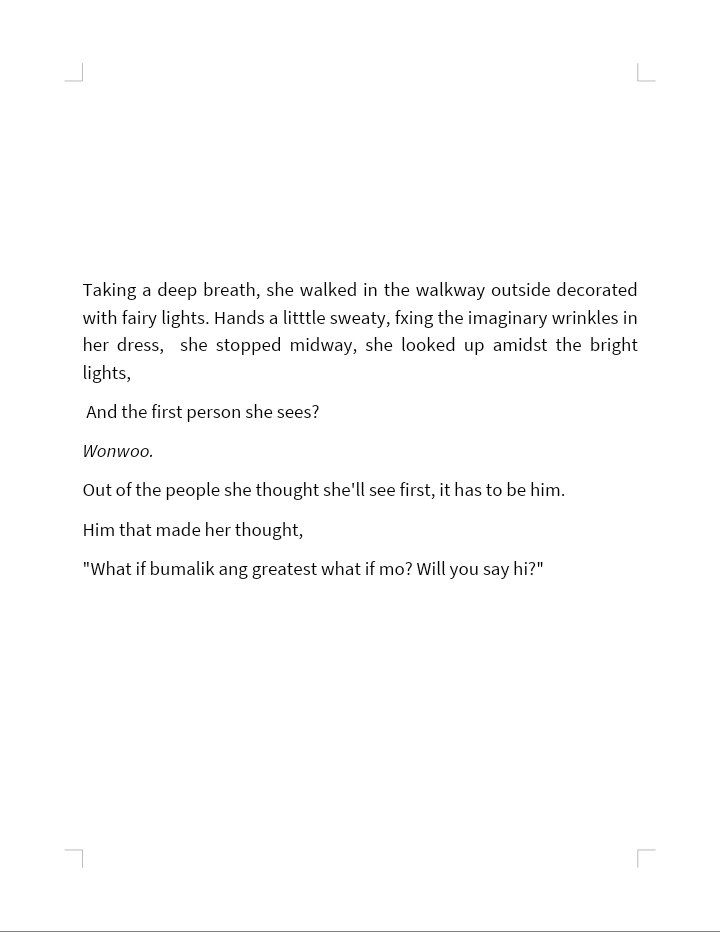 Taking a deep breath, she walked in the walkway outside decorated with fairy lights. Hands a litttle sweaty, fxing the imaginary wrinkles in her dress,  she stopped midway, she looked up amidst the bright lights,

And the first person she sees?

Wonwoo.

Out of the people she thought she'll see first, it has to be him.

Him that made her thought,

"What if bumalik ang greatest what if mo? Will you say hi?"